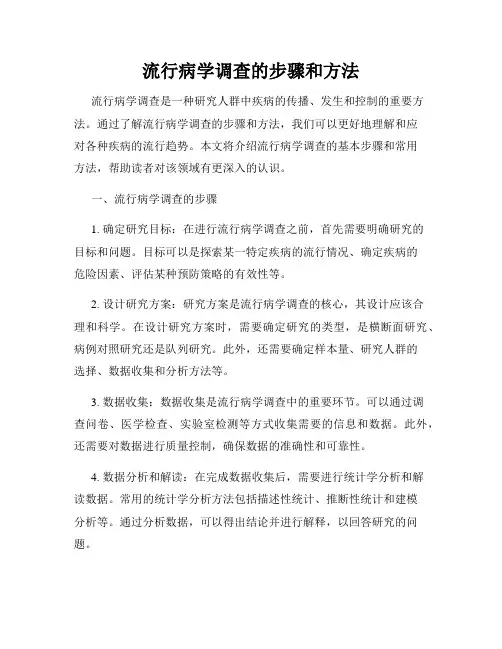 流行病学调查的步骤和方法

流行病学调查是一种研究人群中疾病的传播、发生和控制的重要方法。通过了解流行病学调查的步骤和方法，我们可以更好地理解和应对各种疾病的流行趋势。本文将介绍流行病学调查的基本步骤和常用方法，帮助读者对该领域有更深入的认识。

一、流行病学调查的步骤

1. 确定研究目标：在进行流行病学调查之前，首先需要明确研究的目标和问题。目标可以是探索某一特定疾病的流行情况、确定疾病的危险因素、评估某种预防策略的有效性等。

2. 设计研究方案：研究方案是流行病学调查的核心，其设计应该合理和科学。在设计研究方案时，需要确定研究的类型，是横断面研究、病例对照研究还是队列研究。此外，还需要确定样本量、研究人群的选择、数据收集和分析方法等。

3. 数据收集：数据收集是流行病学调查中的重要环节。可以通过调查问卷、医学检查、实验室检测等方式收集需要的信息和数据。此外，还需要对数据进行质量控制，确保数据的准确性和可靠性。

4. 数据分析和解读：在完成数据收集后，需要进行统计学分析和解读数据。常用的统计学分析方法包括描述性统计、推断性统计和建模分析等。通过分析数据，可以得出结论并进行解释，以回答研究的问题。